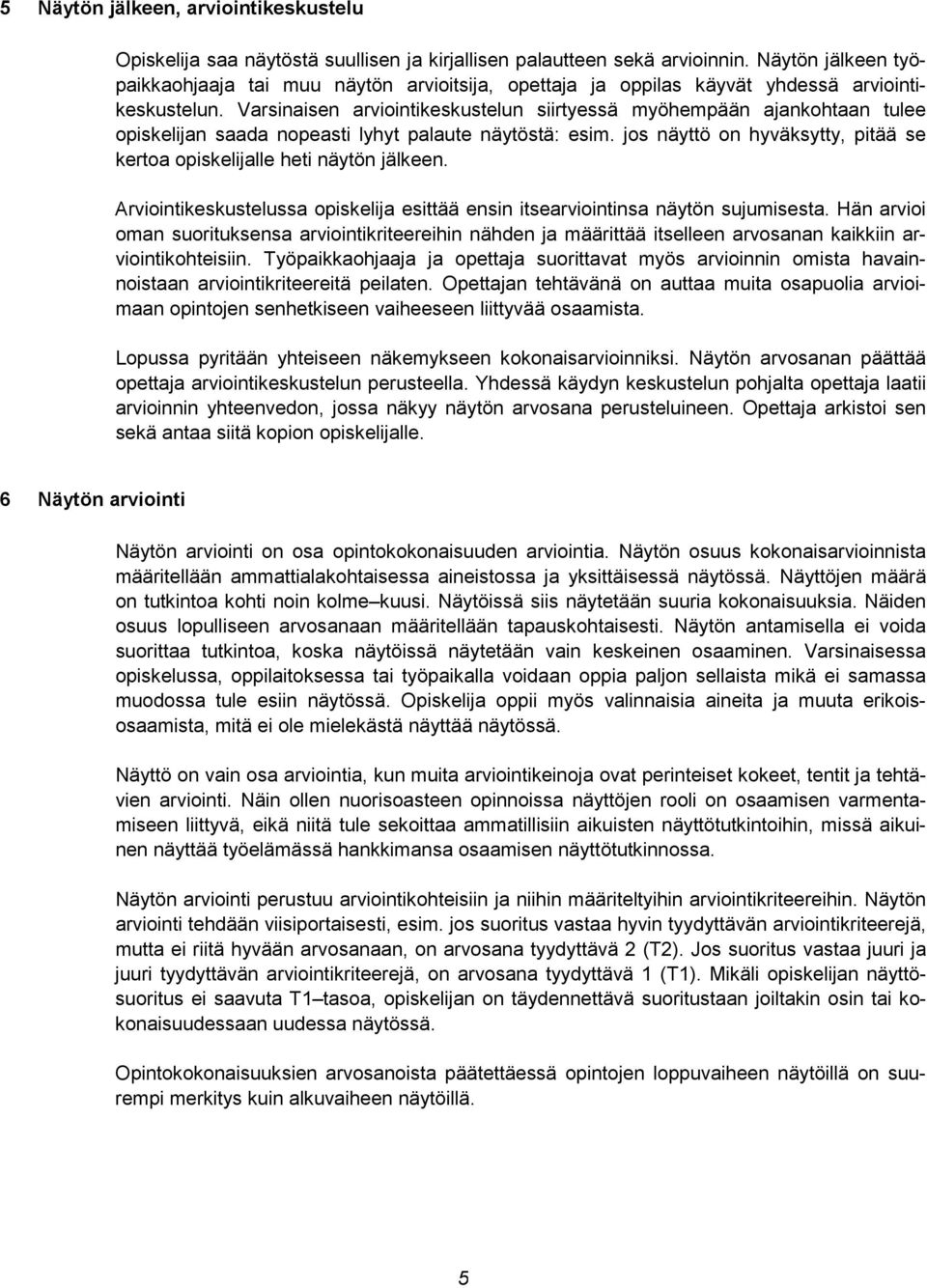 5 Näytön jälkeen, arviointikeskustelu

Opiskelija saa näytöstä suullisen ja kirjallisen palautteen sekä arvioinnin. Näytön jälkeen työpaikkaohjaaja tai muu näytön arvioitsija, opettaja ja oppilas käyvät yhdessä arviointikeskustelun. Varsinaisen arviointikeskustelun siirtyessä myöhempään ajankohtaan tulee opiskelijan saada nopeasti lyhyt palaute näytöstä: esim. jos näyttö on hyväksytty, pitää se kertoa opiskelijalle heti näytön jälkeen.

Arviointikeskustelussa opiskelija esittää ensin itsearviointinsa näytön sujumisesta. Hän arvioi oman suorituksensa arviointikriteereihin nähden ja määrittää itselleen arvosanan kaikkiin arviointikohteisiin. Työpaikkaohjaaja ja opettaja suorittavat myös arvioinnin omista havainnoistaan arviointikriteereitä peilaten. Opettajan tehtävänä on auttaa muita osapuolia arvioimaan opintojen senhetkiseen vaiheeseen liittyvää osaamista.

Lopussa pyritään yhteiseen näkemykseen kokonaisarvioinniksi. Näytön arvosanan päättää opettaja arviointikeskustelun perusteella. Yhdessä käydyn keskustelun pohjalta opettaja laatii arvioinnin yhteenvedon, jossa näkyy näytön arvosana perusteluineen. Opettaja arkistoi sen sekä antaa siitä kopion opiskelijalle.

6 Näytön arviointi

Näytön arviointi on osa opintokokonaisuuden arviointia. Näytön osuus kokonaisarvioinnista määritellään ammattialakohtaisessa aineistossa ja yksittäisessä näytössä. Näyttöjen määrä on tutkintoa kohti noin kolme–kuusi. Näytöissä siis näytetään suuria kokonaisuuksia. Näiden osuus lopulliseen arvosanaan määritellään tapauskohtaisesti. Näytön antamisella ei voida suorittaa tutkintoa, koska näytöissä näytetään vain keskeinen osaaminen. Varsinaisessa opiskelussa, oppilaitoksessa tai työpaikalla voidaan oppia paljon sellaista mikä ei samassa muodossa tule esiin näytössä. Opiskelija oppii myös valinnaisia aineita ja muuta erikoisosaamista, mitä ei ole mielekästä näyttää näytössä.

Näyttö on vain osa arviointia, kun muita arviointikeinoja ovat perinteiset kokeet, tentit ja tehtävien arviointi. Näin ollen nuorisoasteen opinnoissa näyttöjen rooli on osaamisen varmentamiseen liittyvä, eikä niitä tule sekoittaa ammatillisiin aikuisten näyttötutkintoihin, missä aikuinen näyttää työelämässä hankkimansa osaamisen näyttötutkinnossa.

Näytön arviointi perustuu arviointikohteisiin ja niihin määriteltyihin arviointikriteereihin. Näytön arviointi tehdään viisiportaisesti, esim. jos suoritus vastaa hyvin tyydyttävän arviointikriteerejä, mutta ei riitä hyvään arvosanaan, on arvosana tyydyttävä 2 (T2). Jos suoritus vastaa juuri ja juuri tyydyttävän arviointikriteerejä, on arvosana tyydyttävä 1 (T1). Mikäli opiskelijan näyttösuoritus ei saavuta T1–tasoa, opiskelijan on täydennettävä suoritustaan joiltakin osin tai kokonaisuudessaan uudessa näytössä.

Opintokokonaisuuksien arvosanoista päätettäessä opintojen loppuvaiheen näytöillä on suurempi merkitys kuin alkuvaiheen näytöillä.

5